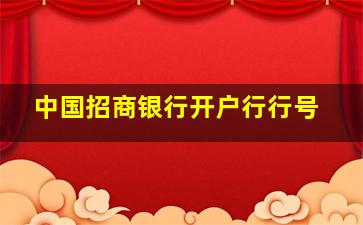 中国招商银行开户行行号